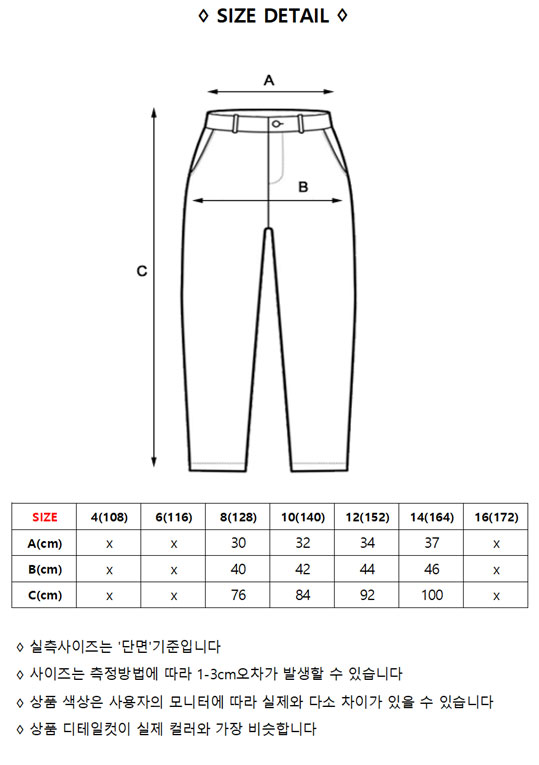 ◊ SIZE DETAIL ◊

A

B

C

| SIZE | 4(108) | 6(116) | 8(128) | 10(140) | 12(152) | 14(164) | 16(172) |
|---|---|---|---|---|---|---|---|
| A(cm) | x | x | 30 | 32 | 34 | 37 | x |
| B(cm) | x | x | 40 | 42 | 44 | 46 | x |
| C(cm) | x | x | 76 | 84 | 92 | 100 | x |

◊ 실측사이즈는 '단면'기준입니다

◊ 사이즈는 측정방법에 따라 1-3cm오차가 발생할 수 있습니다

◊ 상품 색상은 사용자의 모니터에 따라 실제와 다소 차이가 있을 수 있습니다

◊ 상품 디테일컷이 실제 컬러와 가장 비슷합니다